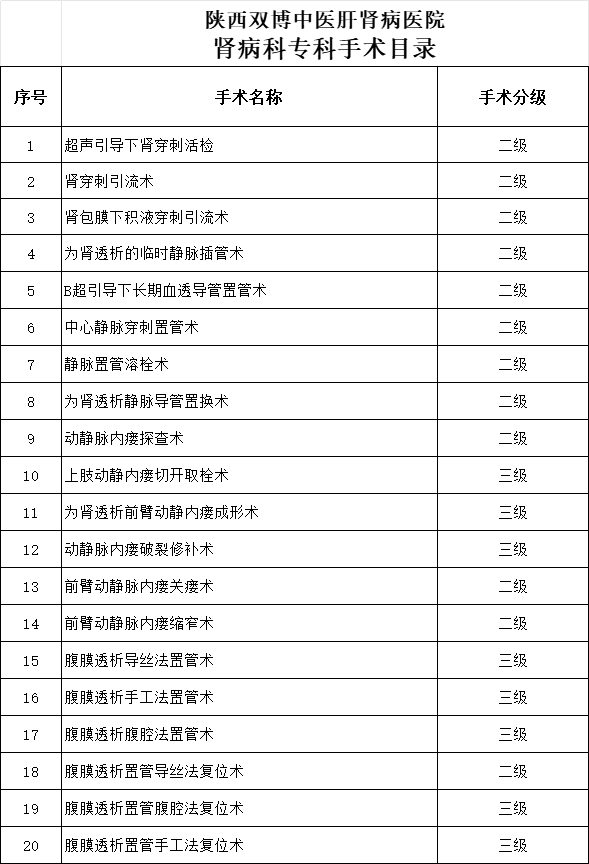 陕西双博中医肝肾病医院
肾病科专科手术目录

| 序号 | 手术名称 | 手术分级 |
|---|---|---|
| 1 | 超声引导下肾穿刺活检 | 二级 |
| 2 | 肾穿刺引流术 | 二级 |
| 3 | 肾包膜下积液穿刺引流术 | 二级 |
| 4 | 为肾透析的临时静脉插管术 | 二级 |
| 5 | B超引导下长期血透导管置管术 | 二级 |
| 6 | 中心静脉穿刺置管术 | 二级 |
| 7 | 静脉置管溶栓术 | 二级 |
| 8 | 为肾透析静脉导管置换术 | 二级 |
| 9 | 动静脉内瘘探查术 | 二级 |
| 10 | 上肢动静内瘘切开取栓术 | 三级 |
| 11 | 为肾透析前臂动静内瘘成形术 | 三级 |
| 12 | 动静脉内瘘破裂修补术 | 三级 |
| 13 | 前臂动静脉内瘘关瘘术 | 二级 |
| 14 | 前臂动静脉内瘘缩窄术 | 二级 |
| 15 | 腹膜透析导丝法置管术 | 三级 |
| 16 | 腹膜透析手工法置管术 | 三级 |
| 17 | 腹膜透析腹腔法置管术 | 三级 |
| 18 | 腹膜透析置管导丝法复位术 | 二级 |
| 19 | 腹膜透析置管腹腔法复位术 | 三级 |
| 20 | 腹膜透析置管手工法复位术 | 三级 |